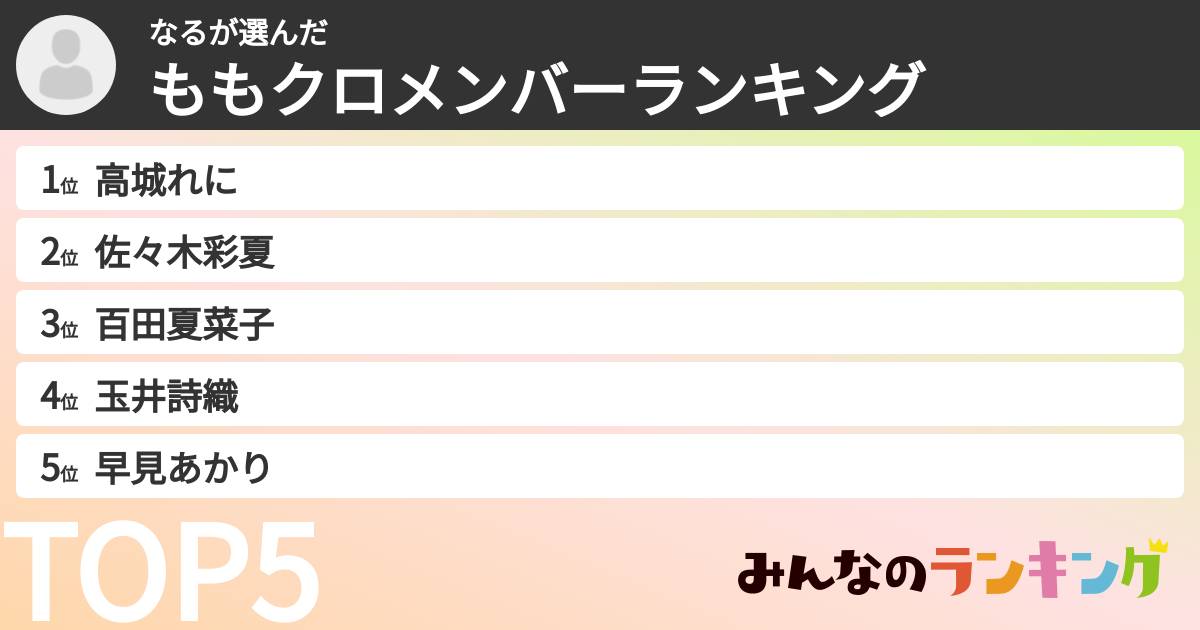 なるが選んだ
ももクロメンバーランキング

1位 高城れに
2位 佐々木彩夏
3位 百田夏菜子
4位 玉井詩織
5位 早見あかり

TOP5

みんなのランキング